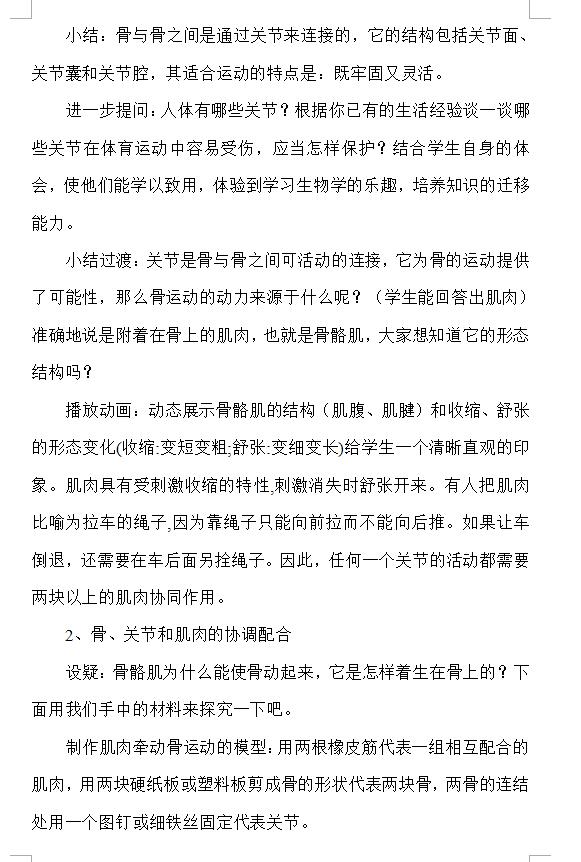 小结：骨与骨之间是通过关节来连接的，它的结构包括关节面、关节囊和关节腔，其适合运动的特点是：既牢固又灵活。

进一步提问：人体有哪些关节？根据你已有的生活经验谈一谈哪些关节在体育运动中容易受伤，应当怎样保护？结合学生自身的体会，使他们能学以致用，体验到学习生物学的乐趣，培养知识的迁移能力。

小结过渡：关节是骨与骨之间可活动的连接，它为骨的运动提供了可能性，那么骨运动的动力来源于什么呢？（学生能回答出肌肉）准确地说是附着在骨上的肌肉，也就是骨骼肌，大家想知道它的形态结构吗？

播放动画：动态展示骨骼肌的结构（肌腹、肌腱）和收缩、舒张的形态变化(收缩:变短变粗;舒张:变细变长)给学生一个清晰直观的印象。肌肉具有受刺激收缩的特性,刺激消失时舒张开来。有人把肌肉比喻为拉车的绳子,因为靠绳子只能向前拉而不能向后推。如果让车倒退，还需要在车后面另拴绳子。因此，任何一个关节的活动都需要两块以上的肌肉协同作用。

2、骨、关节和肌肉的协调配合

设疑：骨骼肌为什么能使骨动起来，它是怎样着生在骨上的？下面用我们手中的材料来探究一下吧。

制作肌肉牵动骨运动的模型：用两根橡皮筋代表一组相互配合的肌肉，用两块硬纸板或塑料板剪成骨的形状代表两块骨，两骨的连结处用一个图钉或细铁丝固定代表关节。